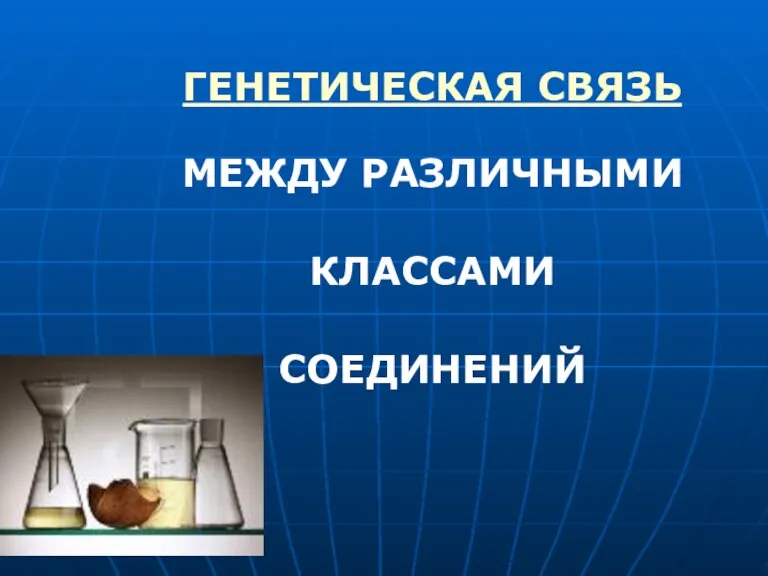 ГЕНЕТИЧЕСКАЯ СВЯЗЬ

МЕЖДУ РАЗЛИЧНЫМИ

КЛАССАМИ

СОЕДИНЕНИЙ